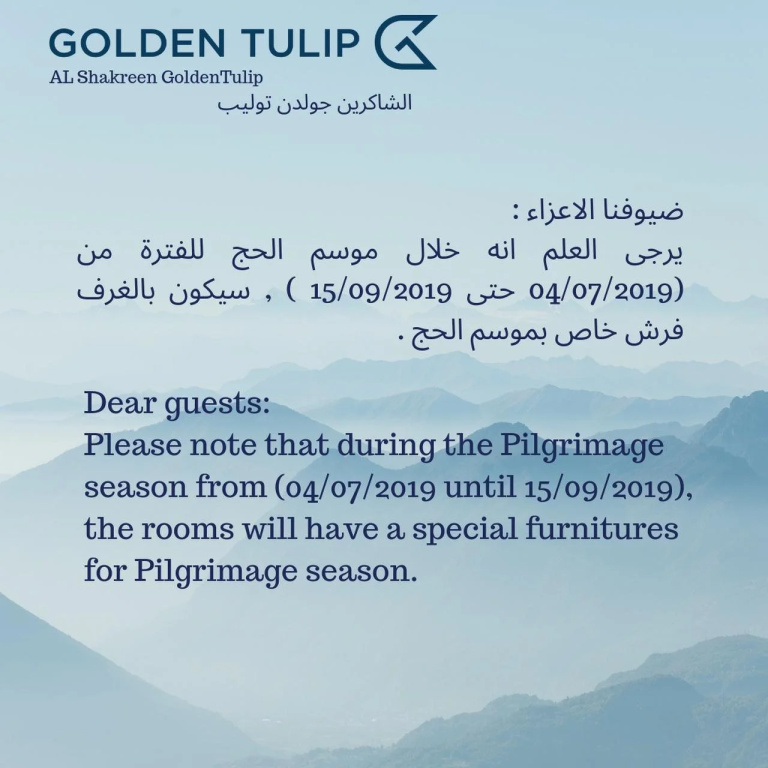 GOLDEN TULIP
AL Shakreen GoldenTulip
الشاكرين جولدن توليب

ضيوفنا الاعزاء :
يرجى العلم انه خلال موسم الحج للفترة من (04/07/2019 حتى 15/09/2019 ) , سيكون بالغرف فرش خاص بموسم الحج .

Dear guests:
Please note that during the Pilgrimage season from (04/07/2019 until 15/09/2019), the rooms will have a special furnitures for Pilgrimage season.